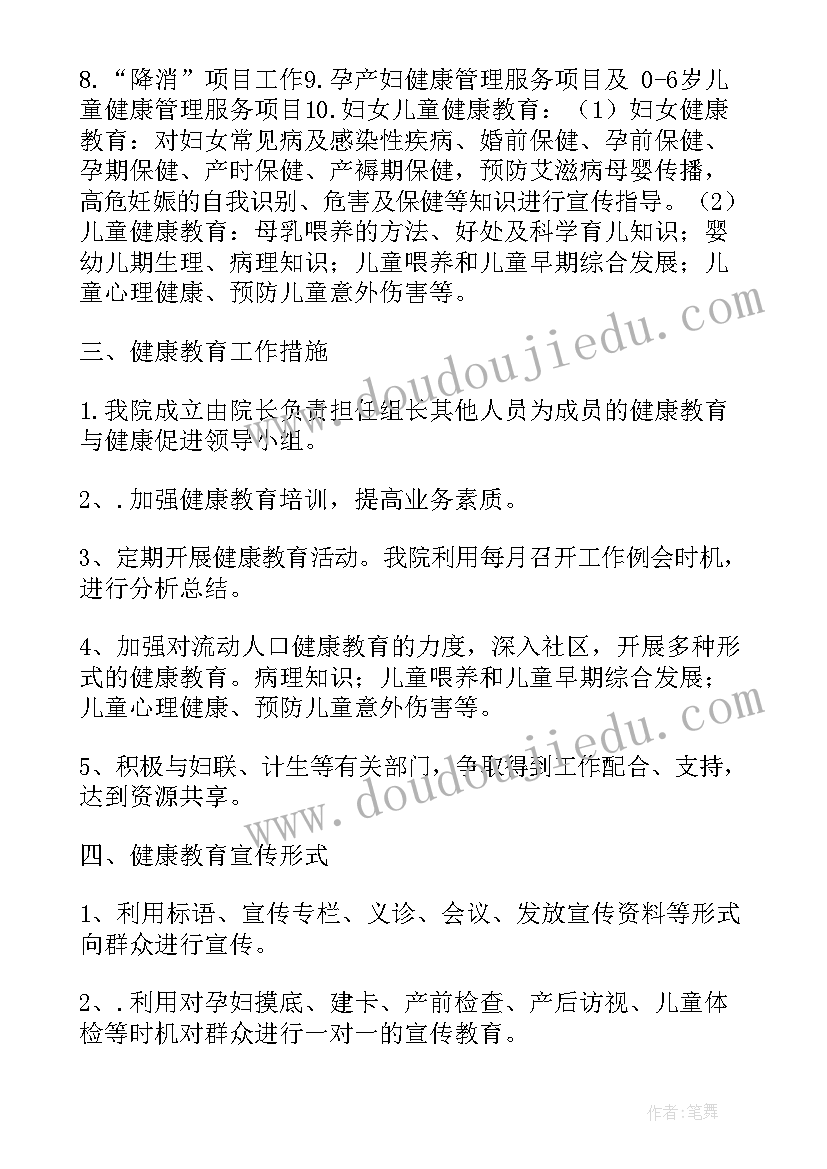 8.“降消”项目工作9.孕产妇健康管理服务项目及 0-6岁儿童健康管理服务项目10.妇女儿童健康教育：（1）妇女健康教育：对妇女常见病及感染性疾病、婚前保健、孕前保健、孕期保健、产时保健、产褥期保健，预防艾滋病母婴传播，高危妊娠的自我识别、危害及保健等知识进行宣传指导。（2）儿童健康教育：母乳喂养的方法、好处及科学育儿知识；婴幼儿期生理、病理知识；儿童喂养和儿童早期综合发展；儿童心理健康、预防儿童意外伤害等。

三、健康教育工作措施

1.我院成立由院长负责担任组长其他人员为成员的健康教育与健康促进领导小组。

2、.加强健康教育培训，提高业务素质。

3、定期开展健康教育活动。我院利用每月召开工作例会时机，进行分析总结。

4、加强对流动人口健康教育的力度，深入社区，开展多种形式的健康教育。病理知识；儿童喂养和儿童早期综合发展；儿童心理健康、预防儿童意外伤害等。

5、积极与妇联、计生等有关部门，争取得到工作配合、支持，达到资源共享。

四、健康教育宣传形式

1、利用标语、宣传专栏、义诊、会议、发放宣传资料等形式向群众进行宣传。

2、.利用对孕妇摸底、建卡、产前检查、产后访视、儿童体检等时机对群众进行一对一的宣传教育。

www.doudoujiedu.com

www.doudoujiedu.com

作者：笔舞